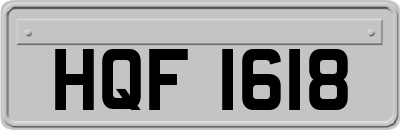 HQF 1618